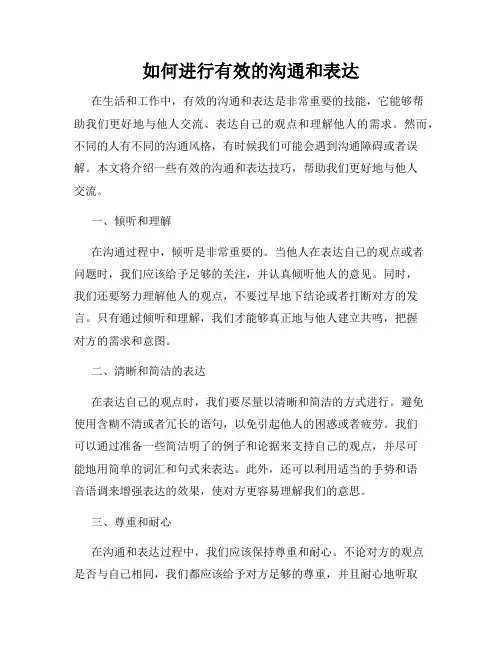 如何进行有效的沟通和表达

在生活和工作中，有效的沟通和表达是非常重要的技能，它能够帮助我们更好地与他人交流、表达自己的观点和理解他人的需求。然而，不同的人有不同的沟通风格，有时候我们可能会遇到沟通障碍或者误解。本文将介绍一些有效的沟通和表达技巧，帮助我们更好地与他人交流。

一、倾听和理解

在沟通过程中，倾听是非常重要的。当他人在表达自己的观点或者问题时，我们应该给予足够的关注，并认真倾听他人的意见。同时，我们还要努力理解他人的观点，不要过早地下结论或者打断对方的发言。只有通过倾听和理解，我们才能够真正地与他人建立共鸣，把握对方的需求和意图。

二、清晰和简洁的表达

在表达自己的观点时，我们要尽量以清晰和简洁的方式进行。避免使用含糊不清或者冗长的语句，以免引起他人的困惑或者疲劳。我们可以通过准备一些简洁明了的例子和论据来支持自己的观点，并尽可能地用简单的词汇和句式来表达。此外，还可以利用适当的手势和语音语调来增强表达的效果，使对方更容易理解我们的意思。

三、尊重和耐心

在沟通和表达过程中，我们应该保持尊重和耐心。不论对方的观点是否与自己相同，我们都应该给予对方足够的尊重，并且耐心地听取